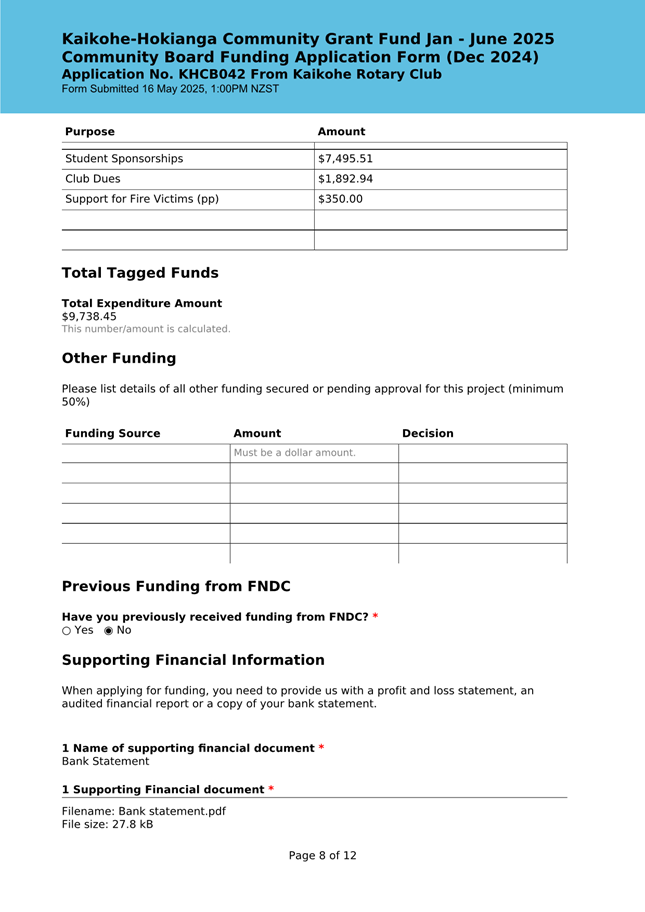 Kaikohe-Hokianga Community Grant Fund Jan - June 2025
Community Board Funding Application Form (Dec 2024)
Application No. KHCB042 From Kaikohe Rotary Club
Form Submitted 16 May 2025, 1:00PM NZST

| Purpose | Amount |
|---|---|
| Student Sponsorships | $7,495.51 |
| Club Dues | $1,892.94 |
| Support for Fire Victims (pp) | $350.00 |
| | |
| | |

Total Tagged Funds

Total Expenditure Amount
$9,738.45
This number/amount is calculated.

Other Funding

Please list details of all other funding secured or pending approval for this project (minimum 50%)

| Funding Source | Amount | Decision |
|---|---|---|
| | Must be a dollar amount. | |
| | | |
| | | |
| | | |
| | | |
| | | |

Previous Funding from FNDC

Have you previously received funding from FNDC? *
○ Yes ◉ No

Supporting Financial Information

When applying for funding, you need to provide us with a profit and loss statement, an audited financial report or a copy of your bank statement.

1 Name of supporting financial document *
Bank Statement

1 Supporting Financial document *

Filename: Bank statement.pdf
File size: 27.8 kB

Page 8 of 12